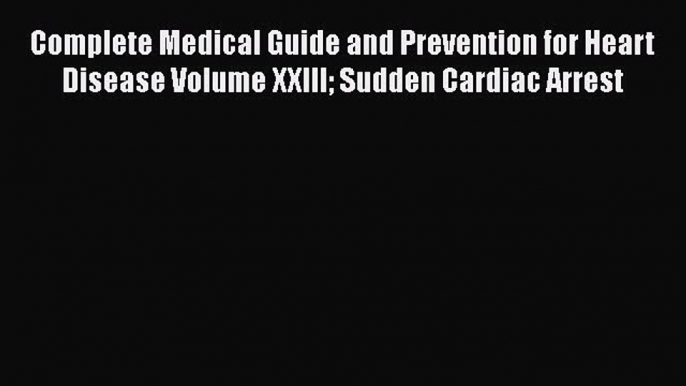 Complete Medical Guide and Prevention for Heart Disease Volume XXIII; Sudden Cardiac Arrest